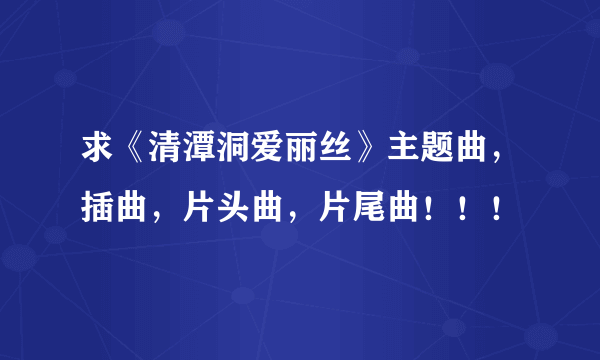 求《清潭洞爱丽丝》主题曲，插曲，片头曲，片尾曲！！！